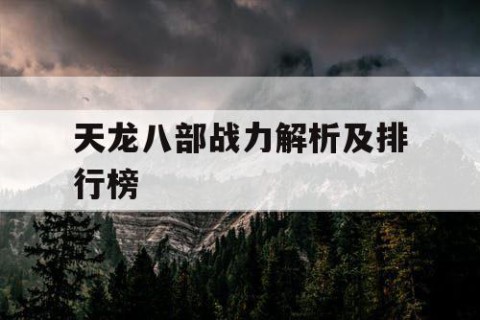 天龙八部战力解析及排行榜